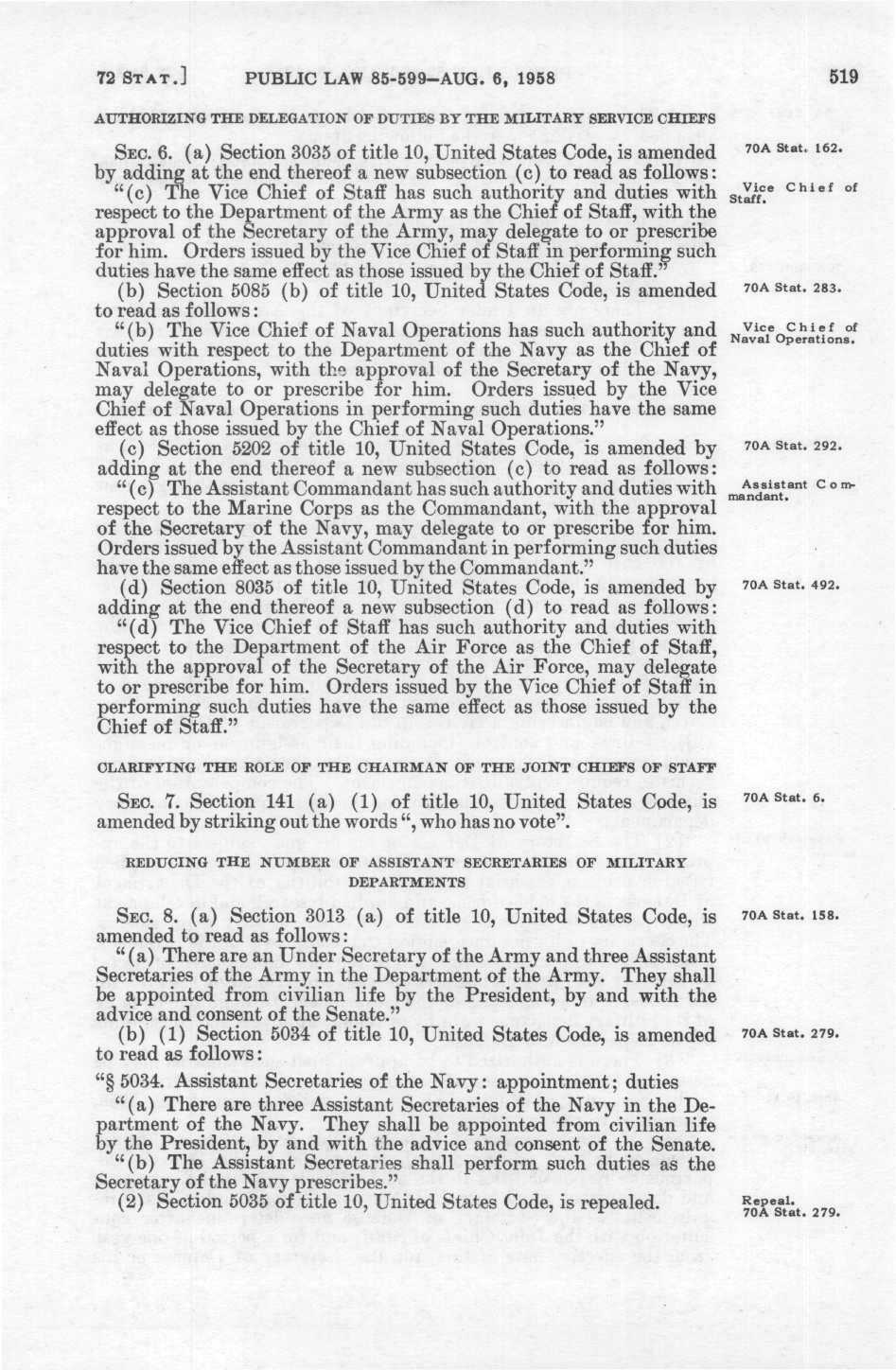 72 STAT.] PUBLIC LAW 85-599—AUG. 6, 1958 519

AUTHORIZING THE DELEGATION OF DUTIES BY THE MILITARY SERVICE CHIEFS

SEC. 6. (a) Section 3035 of title 10, United States Code, is amended by adding at the end thereof a new subsection (c) to read as follows:

70A Stat. 162.

"(c) The Vice Chief of Staff has such authority and duties with respect to the Department of the Army as the Chief of Staff, with the approval of the Secretary of the Army, may delegate to or prescribe for him. Orders issued by the Vice Chief of Staff in performing such duties have the same effect as those issued by the Chief of Staff."

Vice Chief of Staff.

(b) Section 5085 (b) of title 10, United States Code, is amended to read as follows:

70A Stat. 283.

"(b) The Vice Chief of Naval Operations has such authority and duties with respect to the Department of the Navy as the Chief of Naval Operations, with the approval of the Secretary of the Navy, may delegate to or prescribe for him. Orders issued by the Vice Chief of Naval Operations in performing such duties have the same effect as those issued by the Chief of Naval Operations."

Vice Chief of Naval Operations.

(c) Section 5202 of title 10, United States Code, is amended by adding at the end thereof a new subsection (c) to read as follows:

70A Stat. 292.

"(c) The Assistant Commandant has such authority and duties with respect to the Marine Corps as the Commandant, with the approval of the Secretary of the Navy, may delegate to or prescribe for him. Orders issued by the Assistant Commandant in performing such duties have the same effect as those issued by the Commandant."

Assistant Commandant.

(d) Section 8035 of title 10, United States Code, is amended by adding at the end thereof a new subsection (d) to read as follows:

70A Stat. 492.

"(d) The Vice Chief of Staff has such authority and duties with respect to the Department of the Air Force as the Chief of Staff, with the approval of the Secretary of the Air Force, may delegate to or prescribe for him. Orders issued by the Vice Chief of Staff in performing such duties have the same effect as those issued by the Chief of Staff."

CLARIFYING THE ROLE OF THE CHAIRMAN OF THE JOINT CHIEFS OF STAFF

SEC. 7. Section 141 (a) (1) of title 10, United States Code, is amended by striking out the words ", who has no vote".

70A Stat. 6.

REDUCING THE NUMBER OF ASSISTANT SECRETARIES OF MILITARY DEPARTMENTS

SEC. 8. (a) Section 3013 (a) of title 10, United States Code, is amended to read as follows:

70A Stat. 158.

"(a) There are an Under Secretary of the Army and three Assistant Secretaries of the Army in the Department of the Army. They shall be appointed from civilian life by the President, by and with the advice and consent of the Senate."

(b) (1) Section 5034 of title 10, United States Code, is amended to read as follows:

70A Stat. 279.

"§ 5034. Assistant Secretaries of the Navy: appointment; duties

"(a) There are three Assistant Secretaries of the Navy in the Department of the Navy. They shall be appointed from civilian life by the President, by and with the advice and consent of the Senate.

"(b) The Assistant Secretaries shall perform such duties as the Secretary of the Navy prescribes."

(2) Section 5035 of title 10, United States Code, is repealed.

Repeal. 70A Stat. 279.